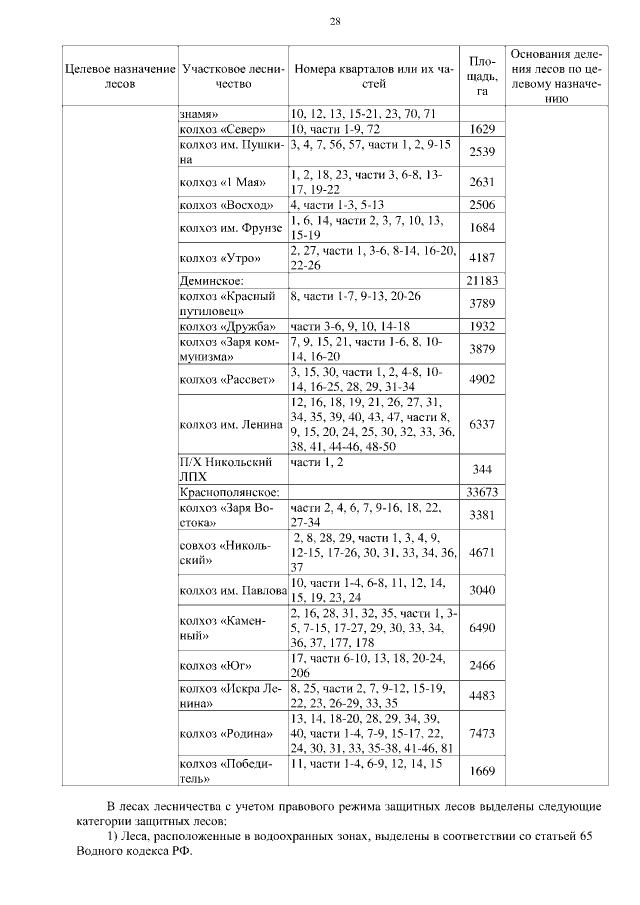 28

| Целевое назначение лесов | Участковое лесничество | Номера кварталов или их частей | Площадь, га | Основания деления лесов по целевому назначению |
|---|---|---|---|---|
| | знамя» | 10, 12, 13, 15-21, 23, 70, 71 | | |
| | колхоз «Север» | 10, части 1-9, 72 | 1629 | |
| | колхоз им. Пушкина | 3, 4, 7, 56, 57, части 1, 2, 9-15 | 2539 | |
| | колхоз «1 Мая» | 1, 2, 18, 23, части 3, 6-8, 13-17, 19-22 | 2631 | |
| | колхоз «Восход» | 4, части 1-3, 5-13 | 2506 | |
| | колхоз им. Фрунзе | 1, 6, 14, части 2, 3, 7, 10, 13, 15-19 | 1684 | |
| | колхоз «Утро» | 2, 27, части 1, 3-6, 8-14, 16-20, 22-26 | 4187 | |
| | Деминское: | | 21183 | |
| | колхоз «Красный путиловец» | 8, части 1-7, 9-13, 20-26 | 3789 | |
| | колхоз «Дружба» | части 3-6, 9, 10, 14-18 | 1932 | |
| | колхоз «Заря коммунизма» | 7, 9, 15, 21, части 1-6, 8, 10-14, 16-20 | 3879 | |
| | колхоз «Рассвет» | 3, 15, 30, части 1, 2, 4-8, 10-14, 16-25, 28, 29, 31-34 | 4902 | |
| | колхоз им. Ленина | 12, 16, 18, 19, 21, 26, 27, 31, 34, 35, 39, 40, 43, 47, части 8, 9, 15, 20, 24, 25, 30, 32, 33, 36, 38, 41, 44-46, 48-50 | 6337 | |
| | П/Х Никольский ЛПХ | части 1, 2 | 344 | |
| | Краснополянское: | | 33673 | |
| | колхоз «Заря Востока» | части 2, 4, 6, 7, 9-16, 18, 22, 27-34 | 3381 | |
| | совхоз «Никольский» | 2, 8, 28, 29, части 1, 3, 4, 9, 12-15, 17-26, 30, 31, 33, 34, 36, 37 | 4671 | |
| | колхоз им. Павлова | 10, части 1-4, 6-8, 11, 12, 14, 15, 19, 23, 24 | 3040 | |
| | колхоз «Каменный» | 2, 16, 28, 31, 32, 35, части 1, 3-5, 7-15, 17-27, 29, 30, 33, 34, 36, 37, 177, 178 | 6490 | |
| | колхоз «Юг» | 17, части 6-10, 13, 18, 20-24, 206 | 2466 | |
| | колхоз «Искра Ленина» | 8, 25, части 2, 7, 9-12, 15-19, 22, 23, 26-29, 33, 35 | 4483 | |
| | колхоз «Родина» | 13, 14, 18-20, 28, 29, 34, 39, 40, части 1-4, 7-9, 15-17, 22, 24, 30, 31, 33, 35-38, 41-46, 81 | 7473 | |
| | колхоз «Победитель» | 11, части 1-4, 6-9, 12, 14, 15 | 1669 | |

В лесах лесничества с учетом правового режима защитных лесов выделены следующие категории защитных лесов:

1) Леса, расположенные в водоохранных зонах, выделены в соответствии со статьей 65 Водного кодекса РФ.